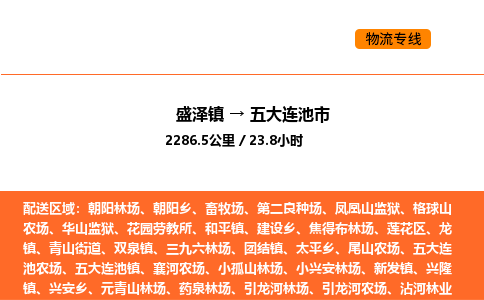 物流专线

盛泽镇 → 五大连池市

2286.5公里 / 23.8小时

配送区域：朝阳林场、朝阳乡、畜牧场、第二良种场、凤凰山监狱、格球山农场、华山监狱、花园劳教所、和平镇、建设乡、焦得布林场、莲花区、龙镇、青山街道、双泉镇、三九六林场、团结镇、太平乡、尾山农场、五大连池农场、五大连池镇、襄河农场、小孤山林场、小兴安林场、新发镇、兴隆镇、兴安乡、元青山林场、药泉林场、引龙河林场、引龙河农场、沾河林业